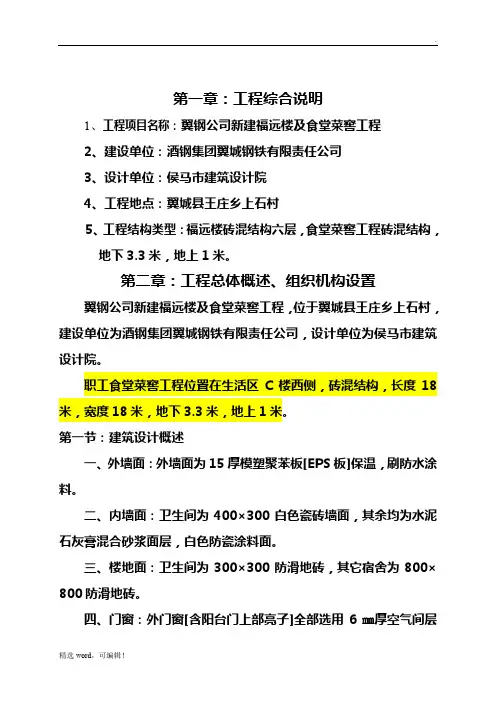 第一章：工程综合说明

1、工程项目名称：翼钢公司新建福远楼及食堂菜窖工程

2、建设单位：酒钢集团翼城钢铁有限责任公司

3、设计单位：侯马市建筑设计院

4、工程地点：翼城县王庄乡上石村

5、工程结构类型：福远楼砖混结构六层，食堂菜窖工程砖混结构，地下 3.3 米，地上 1 米。

第二章：工程总体概述、组织机构设置

翼钢公司新建福远楼及食堂菜窖工程，位于翼城县王庄乡上石村，建设单位为酒钢集团翼城钢铁有限责任公司，设计单位为侯马市建筑设计院。

职工食堂菜窖工程位置在生活区 C 楼西侧，砖混结构，长度 18 米，宽度 18 米，地下 3.3 米，地上 1 米。

第一节：建筑设计概述

一、外墙面：外墙面为 15 厚模塑聚苯板[EPS 板]保温，刷防水涂料。

二、内墙面：卫生间为 400×300 白色瓷砖墙面，其余均为水泥石灰膏混合砂浆面层，白色防瓷涂料面。

三、楼地面：卫生间为 300×300 防滑地砖，其它宿舍为 800×800 防滑地砖。

四、门窗：外门窗[含阳台门上部亮子]全部选用 6 ㎜厚空气间层

精选 word，可编辑！